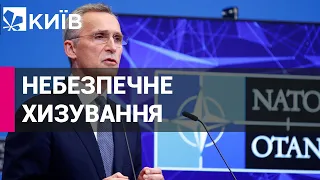 КИЇВ

НЕБЕЗПЕЧНЕ ХИЗУВАННЯ

NATO

OTAN